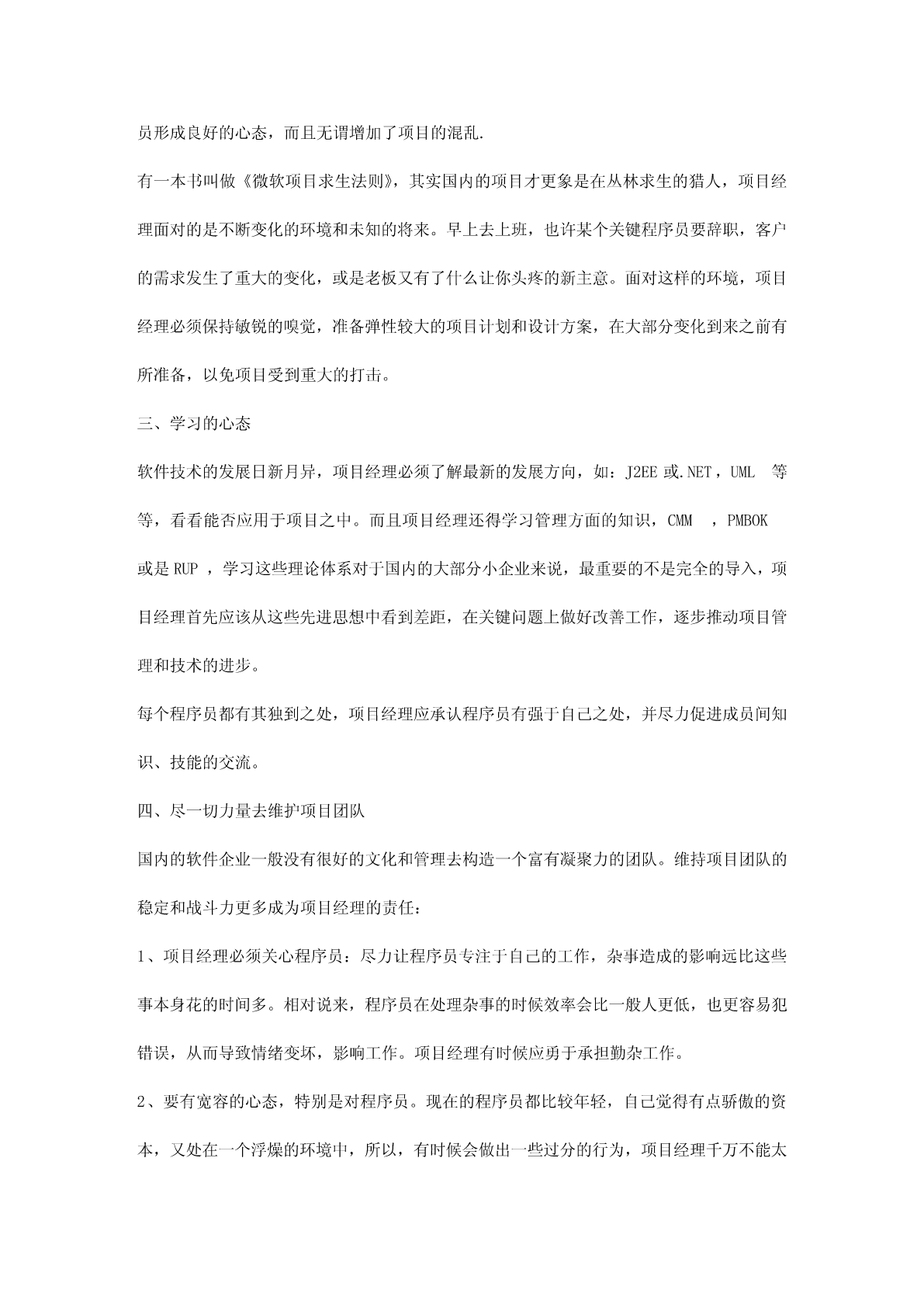 员形成良好的心态，而且无谓增加了项目的混乱.

有一本书叫做《微软项目求生法则》，其实国内的项目才更象是在丛林求生的猎人，项目经理面对的是不断变化的环境和未知的将来。早上去上班，也许某个关键程序员要辞职，客户的需求发生了重大的变化，或是老板又有了什么让你头疼的新主意。面对这样的环境，项目经理必须保持敏锐的嗅觉，准备弹性较大的项目计划和设计方案，在大部分变化到来之前有所准备，以免项目受到重大的打击。

三、学习的心态

软件技术的发展日新月异，项目经理必须了解最新的发展方向，如：J2EE 或.NET，UML 等等，看看能否应用于项目之中。而且项目经理还得学习管理方面的知识，CMM ，PMBOK 或是 RUP ，学习这些理论体系对于国内的大部分小企业来说，最重要的不是完全的导入，项目经理首先应该从这些先进思想中看到差距，在关键问题上做好改善工作，逐步推动项目管理和技术的进步。

每个程序员都有其独到之处，项目经理应承认程序员有强于自己之处，并尽力促进成员间知识、技能的交流。

四、尽一切力量去维护项目团队

国内的软件企业一般没有很好的文化和管理去构造一个富有凝聚力的团队。维持项目团队的稳定和战斗力更多成为项目经理的责任：

1、项目经理必须关心程序员：尽力让程序员专注于自己的工作，杂事造成的影响远比这些事本身花的时间多。相对说来，程序员在处理杂事的时候效率会比一般人更低，也更容易犯错误，从而导致情绪变坏，影响工作。项目经理有时候应勇于承担勤杂工作。

2、要有宽容的心态，特别是对程序员。现在的程序员都比较年轻，自己觉得有点骄傲的资本，又处在一个浮燥的环境中，所以，有时候会做出一些过分的行为，项目经理千万不能太